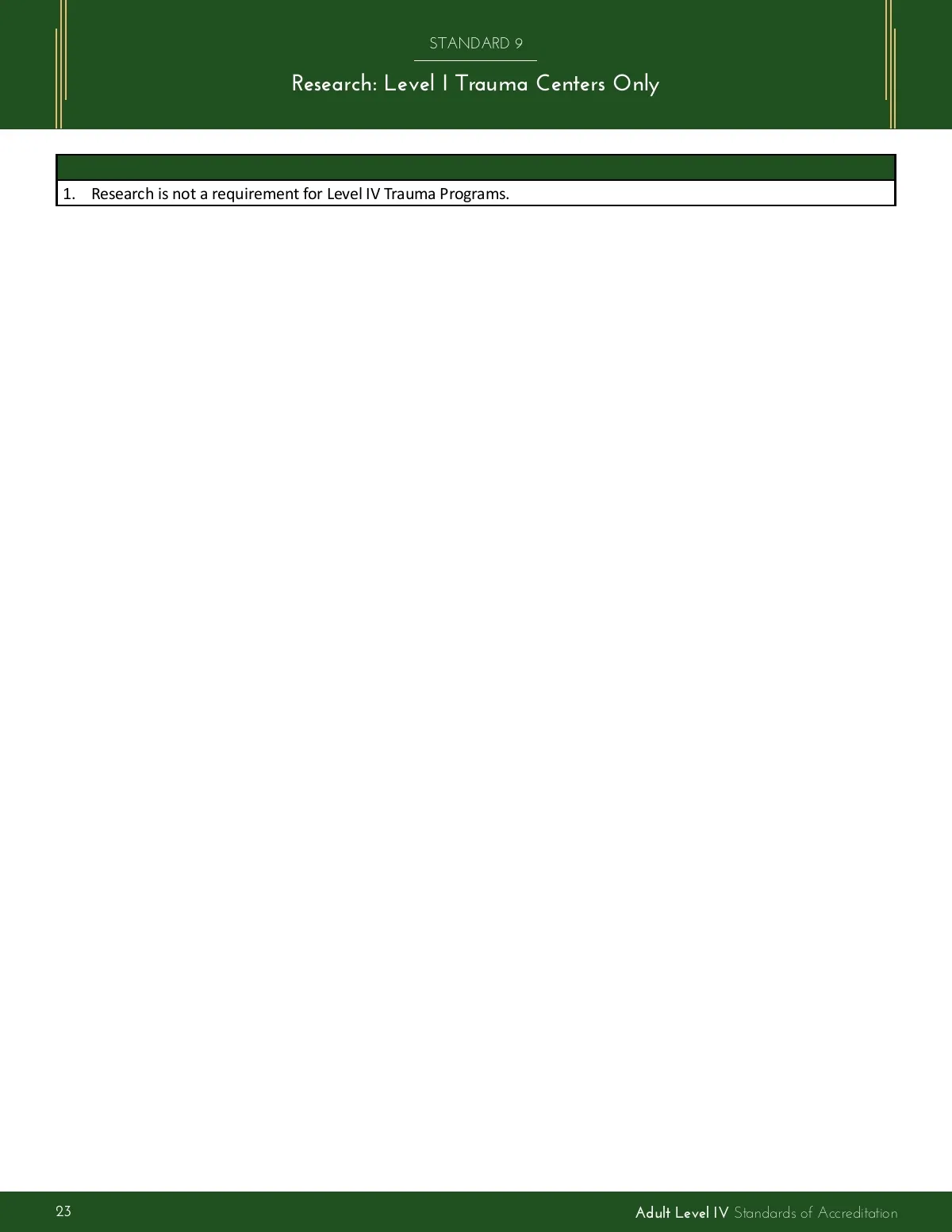 STANDARD 9

Research: Level I Trauma Centers Only

1. Research is not a requirement for Level IV Trauma Programs.

23

Adult Level IV Standards of Accreditation